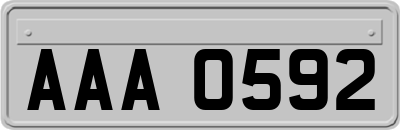 AAA 0592